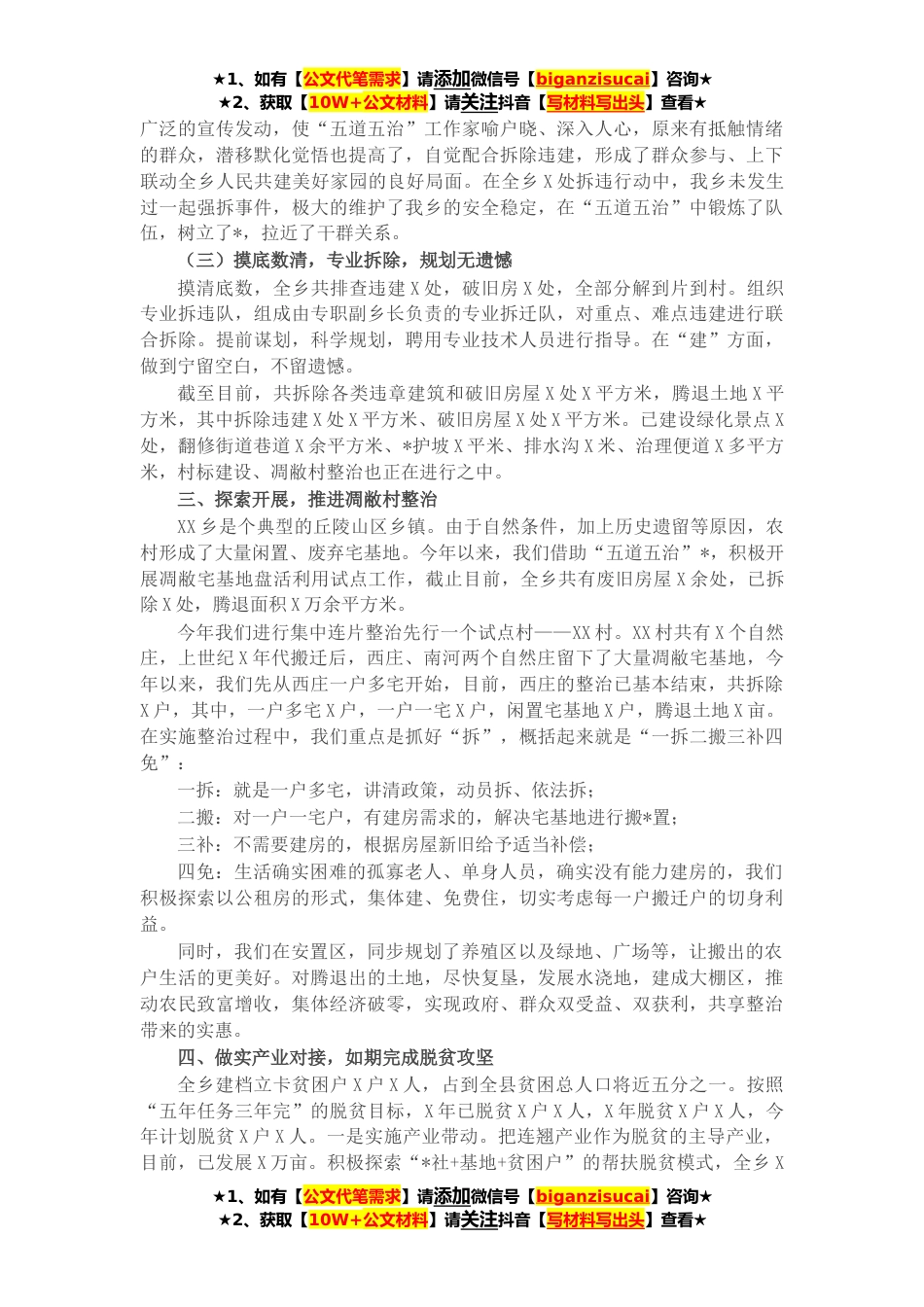 ★1、如有【公文代笔需求】请添加微信号【biganzisucai】咨询★
★2、获取【10W+公文材料】请关注抖音【写材料写出头】查看★

广泛的宣传发动，使“五道五治”工作家喻户晓、深入人心，原来有抵触情绪的群众，潜移默化觉悟也提高了，自觉配合拆除违建，形成了群众参与、上下联动全乡人民共建美好家园的良好局面。在全乡X处拆违行动中，我乡未发生过一起强拆事件，极大的维护了我乡的安全稳定，在“五道五治”中锻炼了队伍，树立了*，拉近了干群关系。

（三）摸底数清，专业拆除，规划无遗憾

摸清底数，全乡共排查违建X处，破旧房X处，全部分解到片到村。组织专业拆违队，组成由专职副乡长负责的专业拆迁队，对重点、难点违建进行联合拆除。提前谋划，科学规划，聘用专业技术人员进行指导。在“建”方面，做到宁留空白，不留遗憾。

截至目前，共拆除各类违章建筑和破旧房屋X处X平方米，腾退土地X平方米，其中拆除违建X处X平方米、破旧房屋X处X平方米。已建设绿化景点X处，翻修街道巷道X余平方米、*护坡X平米、排水沟X米、治理便道X多平方米，村标建设、凋敝村整治也正在进行之中。

三、探索开展，推进凋敝村整治

XX乡是个典型的丘陵山区乡镇。由于自然条件，加上历史遗留等原因，农村形成了大量闲置、废弃宅基地。今年以来，我们借助“五道五治”*，积极开展凋敝宅基地盘活利用试点工作，截止目前，全乡共有废旧房屋X余处，已拆除X处，腾退面积X万余平方米。

今年我们进行集中连片整治先行一个试点村——XX村。XX村共有X个自然庄，上世纪X年代搬迁后，西庄、南河两个自然庄留下了大量凋敝宅基地，今年以来，我们先从西庄一户多宅开始，目前，西庄的整治已基本结束，共拆除X户，其中，一户多宅X户，一户一宅X户，闲置宅基地X户，腾退土地X亩。在实施整治过程中，我们重点是抓好“拆”，概括起来就是“一拆二搬三补四免”：

一拆：就是一户多宅，讲清政策，动员拆、依法拆；

二搬：对一户一宅户，有建房需求的，解决宅基地进行搬*置；

三补：不需要建房的，根据房屋新旧给予适当补偿；

四免：生活确实困难的孤寡老人、单身人员，确实没有能力建房的，我们积极探索以公租房的形式，集体建、免费住，切实考虑每一户搬迁户的切身利益。

同时，我们在安置区，同步规划了养殖区以及绿地、广场等，让搬出的农户生活的更美好。对腾退出的土地，尽快复垦，发展水浇地，建成大棚区，推动农民致富增收，集体经济破零，实现政府、群众双受益、双获利，共享整治带来的实惠。

四、做实产业对接，如期完成脱贫攻坚

全乡建档立卡贫困户X户X人，占到全县贫困总人口将近五分之一。按照“五年任务三年完”的脱贫目标，X年已脱贫X户X人，X年脱贫X户X人，今年计划脱贫X户X人。一是实施产业带动。把连翘产业作为脱贫的主导产业，目前，已发展X万亩。积极探索“*社+基地+贫困户”的帮扶脱贫模式，全乡X

★1、如有【公文代笔需求】请添加微信号【biganzisucai】咨询★
★2、获取【10W+公文材料】请关注抖音【写材料写出头】查看★